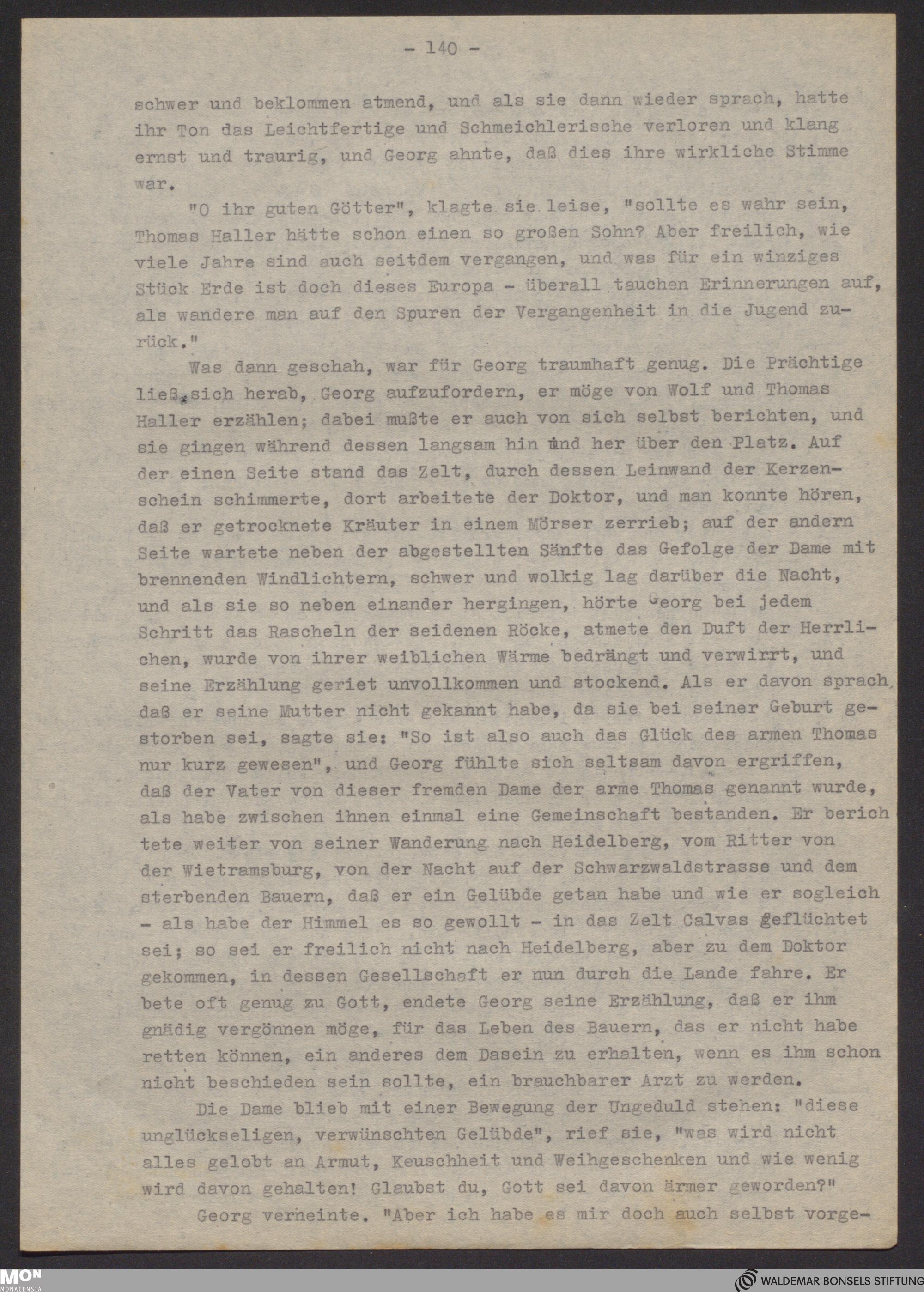 - 140 -

schwer und beklommen atmend, und als sie dann wieder sprach, hatte ihr Ton das Leichtfertige und Schmeichlerische verloren und klang ernst und traurig, und Georg ahnte, daß dies ihre wirkliche Stimme war.

"O ihr guten Götter", klagte sie leise, "sollte es wahr sein, Thomas Haller hätte schon einen so großen Sohn? Aber freilich, wie viele Jahre sind auch seitdem vergangen, und was für ein winziges Stück Erde ist doch dieses Europa - überall tauchen Erinnerungen auf, als wandere man auf den Spuren der Vergangenheit in die Jugend zurück."

Was dann geschah, war für Georg traumhaft genug. Die Prächtige ließ sich herab, Georg aufzufordern, er möge von Wolf und Thomas Haller erzählen; dabei mußte er auch von sich selbst berichten, und sie gingen während dessen langsam hin und her über den Platz. Auf der einen Seite stand das Zelt, durch dessen Leinwand der Kerzenschein schimmerte, dort arbeitete der Doktor, und man konnte hören, daß er getrocknete Kräuter in einem Mörser zerrieb; auf der andern Seite wartete neben der abgestellten Sänfte das Gefolge der Dame mit brennenden Windlichtern, schwer und wolkig lag darüber die Nacht, und als sie so neben einander hergingen, hörte Georg bei jedem Schritt das Rascheln der seidenen Röcke, atmete den Duft der Herrlichen, wurde von ihrer weiblichen Wärme bedrängt und verwirrt, und seine Erzählung geriet unvollkommen und stockend. Als er davon sprach, daß er seine Mutter nicht gekannt habe, da sie bei seiner Geburt gestorben sei, sagte sie: "So ist also auch das Glück des armen Thomas nur kurz gewesen", und Georg fühlte sich seltsam davon ergriffen, daß der Vater von dieser fremden Dame der arme Thomas genannt wurde, als habe zwischen ihnen einmal eine Gemeinschaft bestanden. Er berichtete weiter von seiner Wanderung nach Heidelberg, vom Ritter von der Wietramsburg, von der Nacht auf der Schwarzwaldstrasse und dem sterbenden Bauern, daß er ein Gelübde getan habe und wie er sogleich - als habe der Himmel es so gewollt - in das Zelt Calvas geflüchtet sei; so sei er freilich nicht nach Heidelberg, aber zu dem Doktor gekommen, in dessen Gesellschaft er nun durch die Lande fahre. Er bete oft genug zu Gott, endete Georg seine Erzählung, daß er ihm gnädig vergönnen möge, für das Leben des Bauern, das er nicht habe retten können, ein anderes dem Dasein zu erhalten, wenn es ihm schon nicht beschieden sein sollte, ein brauchbarer Arzt zu werden.

Die Dame blieb mit einer Bewegung der Ungeduld stehen: "diese unglückseligen, verwünschten Gelübde", rief sie, "was wird nicht alles gelobt an Armut, Keuschheit und Weihgeschenken und wie wenig wird davon gehalten! Glaubst du, Gott sei davon ärmer geworden?"

Georg verneinte. "Aber ich habe es mir doch auch selbst vorge-

MON MONACENSIA
WALDEMAR BONSELS STIFTUNG